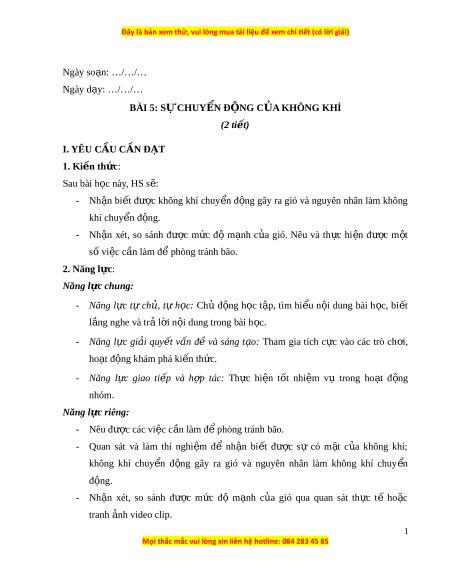 Đây là bản xem thử, vui lòng mua tài liệu để xem chi tiết (có lời giải)

Ngày soạn: …/…/…

Ngày dạy: …/…/…

BÀI 5: SỰ CHUYỂN ĐỘNG CỦA KHÔNG KHÍ

(2 tiết)

I. YÊU CẦU CẦN ĐẠT

1. Kiến thức:

Sau bài học này, HS sẽ:

- Nhận biết được không khí chuyển động gây ra gió và nguyên nhân làm không khí chuyển động.
- Nhận xét, so sánh được mức độ mạnh của gió. Nêu và thực hiện được một số việc cần làm để phòng tránh bão.

2. Năng lực:

Năng lực chung:

- Năng lực tự chủ, tự học: Chủ động học tập, tìm hiểu nội dung bài học, biết lắng nghe và trả lời nội dung trong bài học.
- Năng lực giải quyết vấn đề và sáng tạo: Tham gia tích cực vào các trò chơi, hoạt động khám phá kiến thức.
- Năng lực giao tiếp và hợp tác: Thực hiện tốt nhiệm vụ trong hoạt động nhóm.

Năng lực riêng:

- Nêu được các việc cần làm để phòng tránh bão.
- Quan sát và làm thí nghiệm để nhận biết được sự có mặt của không khí; không khí chuyển động gây ra gió và nguyên nhân làm không khí chuyển động.
- Nhận xét, so sánh được mức độ mạnh của gió qua quan sát thực tế hoặc tranh ảnh video clip.

1

Mọi thắc mắc vui lòng xin liên hệ hotline: 084 283 45 85